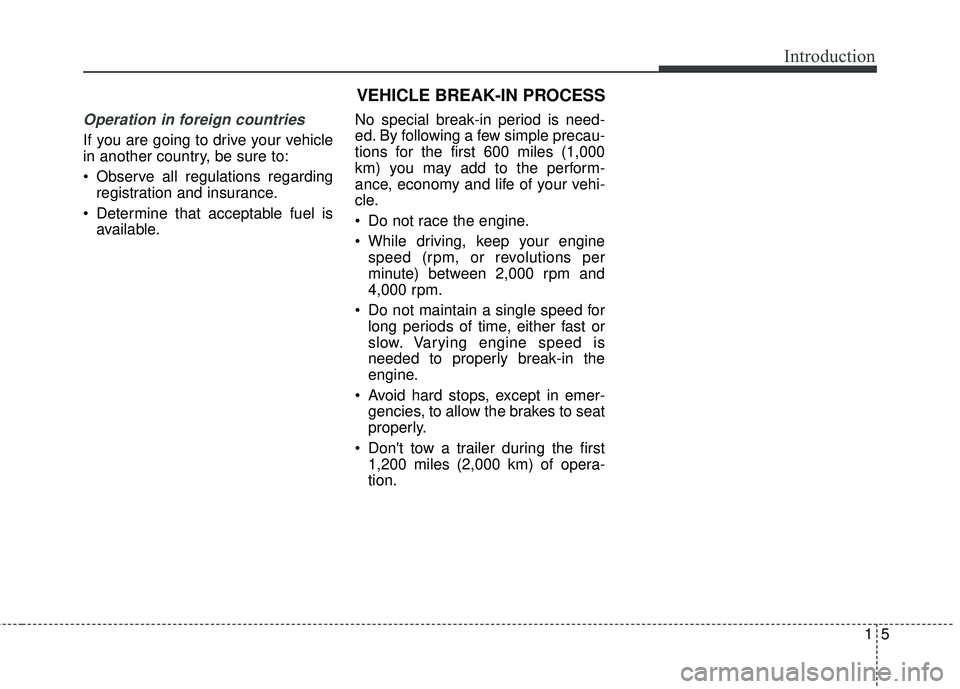 Introduction

Operation in foreign countries

If you are going to drive your vehicle in another country, be sure to:

• Observe all regulations regarding registration and insurance.

• Determine that acceptable fuel is available.

VEHICLE BREAK-IN PROCESS

No special break-in period is needed. By following a few simple precautions for the first 600 miles (1,000 km) you may add to the performance, economy and life of your vehicle.

• Do not race the engine.

• While driving, keep your engine speed (rpm, or revolutions per minute) between 2,000 rpm and 4,000 rpm.

• Do not maintain a single speed for long periods of time, either fast or slow. Varying engine speed is needed to properly break-in the engine.

• Avoid hard stops, except in emergencies, to allow the brakes to seat properly.

• Don't tow a trailer during the first 1,200 miles (2,000 km) of operation.

1 5

carmanualsonline.info